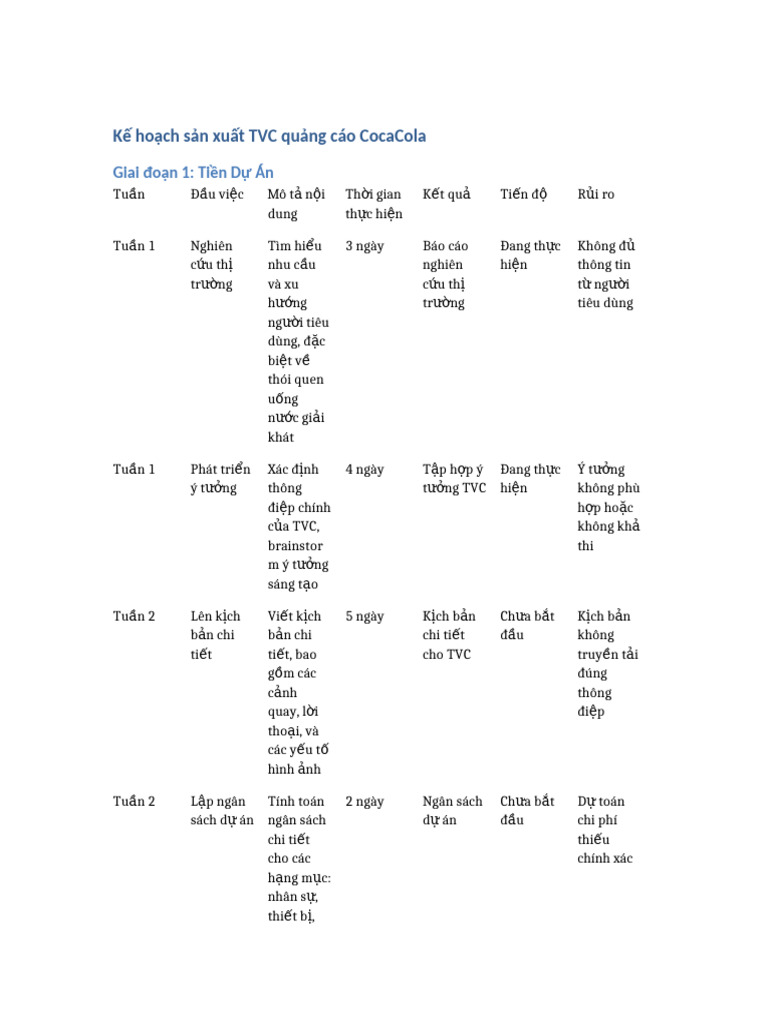 Kế hoạch sản xuất TVC quảng cáo CocaCola

Giai đoạn 1: Tiền Dự Án

| Tuần | Đầu việc | Mô tả nội dung | Thời gian thực hiện | Kết quả | Tiến độ | Rủi ro |
|---|---|---|---|---|---|---|
| Tuần 1 | Nghiên cứu thị trường | Tìm hiểu nhu cầu và xu hướng người tiêu dùng, đặc biệt về thói quen uống nước giải khát | 3 ngày | Báo cáo nghiên cứu thị trường | Đang thực hiện | Không đủ thông tin từ người tiêu dùng |
| Tuần 1 | Phát triển ý tưởng | Xác định thông điệp chính của TVC, brainstorm ý tưởng sáng tạo | 4 ngày | Tập hợp ý tưởng TVC | Đang thực hiện | Ý tưởng không phù hợp hoặc không khả thi |
| Tuần 2 | Lên kịch bản chi tiết | Viết kịch bản chi tiết, bao gồm các cảnh quay, lời thoại, và các yếu tố hình ảnh | 5 ngày | Kịch bản chi tiết cho TVC | Chưa bắt đầu | Kịch bản không truyền tải đúng thông điệp |
| Tuần 2 | Lập ngân sách dự án | Tính toán ngân sách chi tiết cho các hạng mục: nhân sự, thiết bị, | 2 ngày | Ngân sách dự án | Chưa bắt đầu | Dự toán chi phí thiếu chính xác |